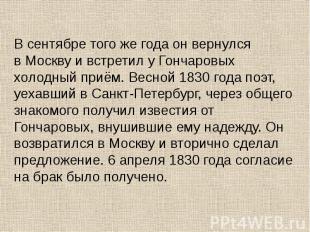 В сентябре того же года он вернулся в Москву и встретил у Гончаровых холодный приём. Весной 1830 года поэт, уехавший в Санкт-Петербург, через общего знакомого получил известия от Гончаровых, внушившие ему надежду. Он возвратился в Москву и вторично сделал предложение. 6 апреля 1830 года согласие на брак было получено.

PPt4WEB.ru